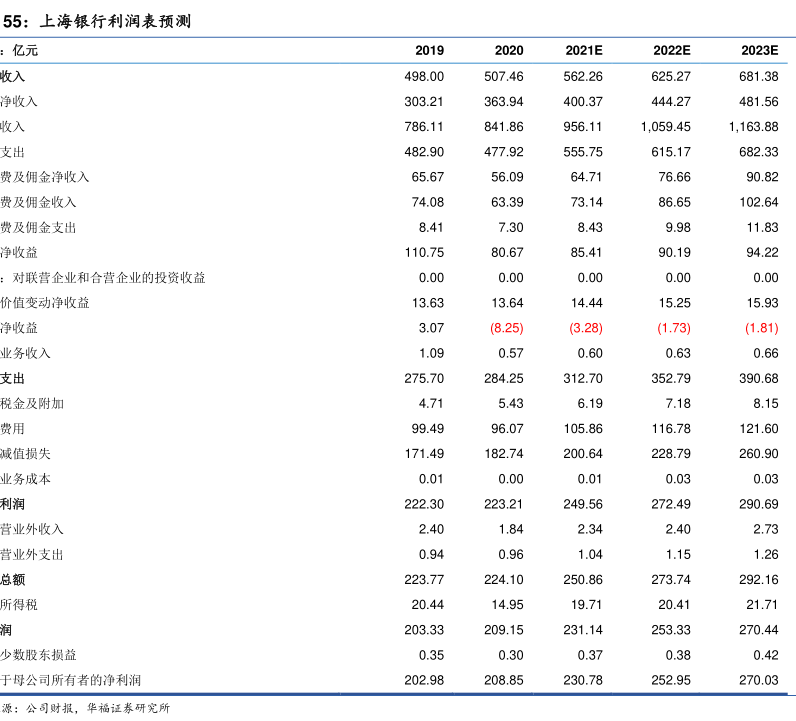 55：上海银行利润表预测

| ：亿元 | 2019 | 2020 | 2021E | 2022E | 2023E |
|---|---|---|---|---|---|
| 收入 | 498.00 | 507.46 | 562.26 | 625.27 | 681.38 |
| 净收入 | 303.21 | 363.94 | 400.37 | 444.27 | 481.56 |
| 收入 | 786.11 | 841.86 | 956.11 | 1,059.45 | 1,163.88 |
| 支出 | 482.90 | 477.92 | 555.75 | 615.17 | 682.33 |
| 费及佣金净收入 | 65.67 | 56.09 | 64.71 | 76.66 | 90.82 |
| 费及佣金收入 | 74.08 | 63.39 | 73.14 | 86.65 | 102.64 |
| 费及佣金支出 | 8.41 | 7.30 | 8.43 | 9.98 | 11.83 |
| 净收益 | 110.75 | 80.67 | 85.41 | 90.19 | 94.22 |
| ：对联营企业和合营企业的投资收益 | 0.00 | 0.00 | 0.00 | 0.00 | 0.00 |
| 价值变动净收益 | 13.63 | 13.64 | 14.44 | 15.25 | 15.93 |
| 净收益 | 3.07 | (8.25) | (3.28) | (1.73) | (1.81) |
| 业务收入 | 1.09 | 0.57 | 0.60 | 0.63 | 0.66 |
| 支出 | 275.70 | 284.25 | 312.70 | 352.79 | 390.68 |
| 税金及附加 | 4.71 | 5.43 | 6.19 | 7.18 | 8.15 |
| 费用 | 99.49 | 96.07 | 105.86 | 116.78 | 121.60 |
| 减值损失 | 171.49 | 182.74 | 200.64 | 228.79 | 260.90 |
| 业务成本 | 0.01 | 0.00 | 0.01 | 0.03 | 0.03 |
| 利润 | 222.30 | 223.21 | 249.56 | 272.49 | 290.69 |
| 营业外收入 | 2.40 | 1.84 | 2.34 | 2.40 | 2.73 |
| 营业外支出 | 0.94 | 0.96 | 1.04 | 1.15 | 1.26 |
| 总额 | 223.77 | 224.10 | 250.86 | 273.74 | 292.16 |
| 所得税 | 20.44 | 14.95 | 19.71 | 20.41 | 21.71 |
| 润 | 203.33 | 209.15 | 231.14 | 253.33 | 270.44 |
| 少数股东损益 | 0.35 | 0.30 | 0.37 | 0.38 | 0.42 |
| 于母公司所有者的净利润 | 202.98 | 208.85 | 230.78 | 252.95 | 270.03 |

源：公司财报，华福证券研究所